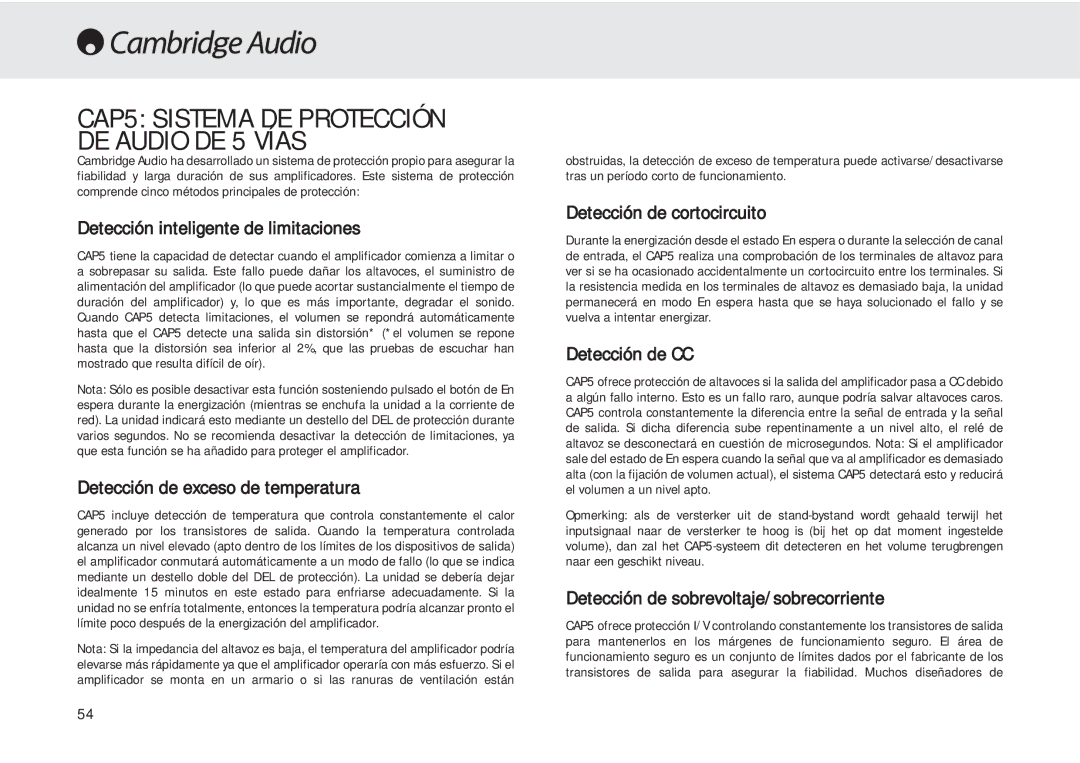 Cambridge Audio

CAP5: SISTEMA DE PROTECCIÓN DE AUDIO DE 5 VÍAS

Cambridge Audio ha desarrollado un sistema de protección propio para asegurar la fiabilidad y larga duración de sus amplificadores. Este sistema de protección comprende cinco métodos principales de protección:

Detección inteligente de limitaciones

CAP5 tiene la capacidad de detectar cuando el amplificador comienza a limitar o a sobrepasar su salida. Este fallo puede dañar los altavoces, el suministro de alimentación del amplificador (lo que puede acortar sustancialmente el tiempo de duración del amplificador) y, lo que es más importante, degradar el sonido. Cuando CAP5 detecta limitaciones, el volumen se repondrá automáticamente hasta que el CAP5 detecte una salida sin distorsión* (* el volumen se repone hasta que la distorsión sea inferior al 2%, que las pruebas de escuchar han mostrado que resulta difícil de oír).

Nota: Sólo es posible desactivar esta función sosteniendo pulsado el botón de En espera durante la energización (mientras se enchufa la unidad a la corriente de red). La unidad indicará esto mediante un destello del DEL de protección durante varios segundos. No se recomienda desactivar la detección de limitaciones, ya que esta función se ha añadido para proteger el amplificador.

Detección de exceso de temperatura

CAP5 incluye detección de temperatura que controla constantemente el calor generado por los transistores de salida. Cuando la temperatura controlada alcanza un nivel elevado (apto dentro de los límites de los dispositivos de salida) el amplificador conmutará automáticamente a un modo de fallo (lo que se indica mediante un destello doble del DEL de protección). La unidad se debería dejar idealmente 15 minutos en este estado para enfriarse adecuadamente. Si la unidad no se enfría totalmente, entonces la temperatura podría alcanzar pronto el límite poco después de la energización del amplificador.

Nota: Si la impedancia del altavoz es baja, el temperatura del amplificador podría elevarse más rápidamente ya que el amplificador operaría con más esfuerzo. Si el amplificador se monta en un armario o si las ranuras de ventilación están obstruidas, la detección de exceso de temperatura puede activarse/desactivarse tras un período corto de funcionamiento.

Detección de cortocircuito

Durante la energización desde el estado En espera o durante la selección de canal de entrada, el CAP5 realiza una comprobación de los terminales de altavoz para ver si se ha ocasionado accidentalmente un cortocircuito entre los terminales. Si la resistencia medida en los terminales de altavoz es demasiado baja, la unidad permanecerá en modo En espera hasta que se haya solucionado el fallo y se vuelva a intentar energizar.

Detección de CC

CAP5 ofrece protección de altavoces si la salida del amplificador pasa a CC debido a algún fallo interno. Esto es un fallo raro, aunque podría salvar altavoces caros. CAP5 controla constantemente la diferencia entre la señal de entrada y la señal de salida. Si dicha diferencia sube repentinamente a un nivel alto, el relé de altavoz se desconectará en cuestión de microsegundos. Nota: Si el amplificador sale del estado de En espera cuando la señal que va al amplificador es demasiado alta (con la fijación de volumen actual), el sistema CAP5 detectará esto y reducirá el volumen a un nivel apto.

Opmerking: als de versterker uit de stand-bystand wordt gehaald terwijl het inputsignaal naar de versterker te hoog is (bij het op dat moment ingestelde volume), dan zal het CAP5-systeem dit detecteren en het volume terugbrengen naar een geschikt niveau.

Detección de sobrevoltaje/sobrecorriente

CAP5 ofrece protección I/V controlando constantemente los transistores de salida para mantenerlos en los márgenes de funcionamiento seguro. El área de funcionamiento seguro es un conjunto de límites dados por el fabricante de los transistores de salida para asegurar la fiabilidad. Muchos diseñadores de

54